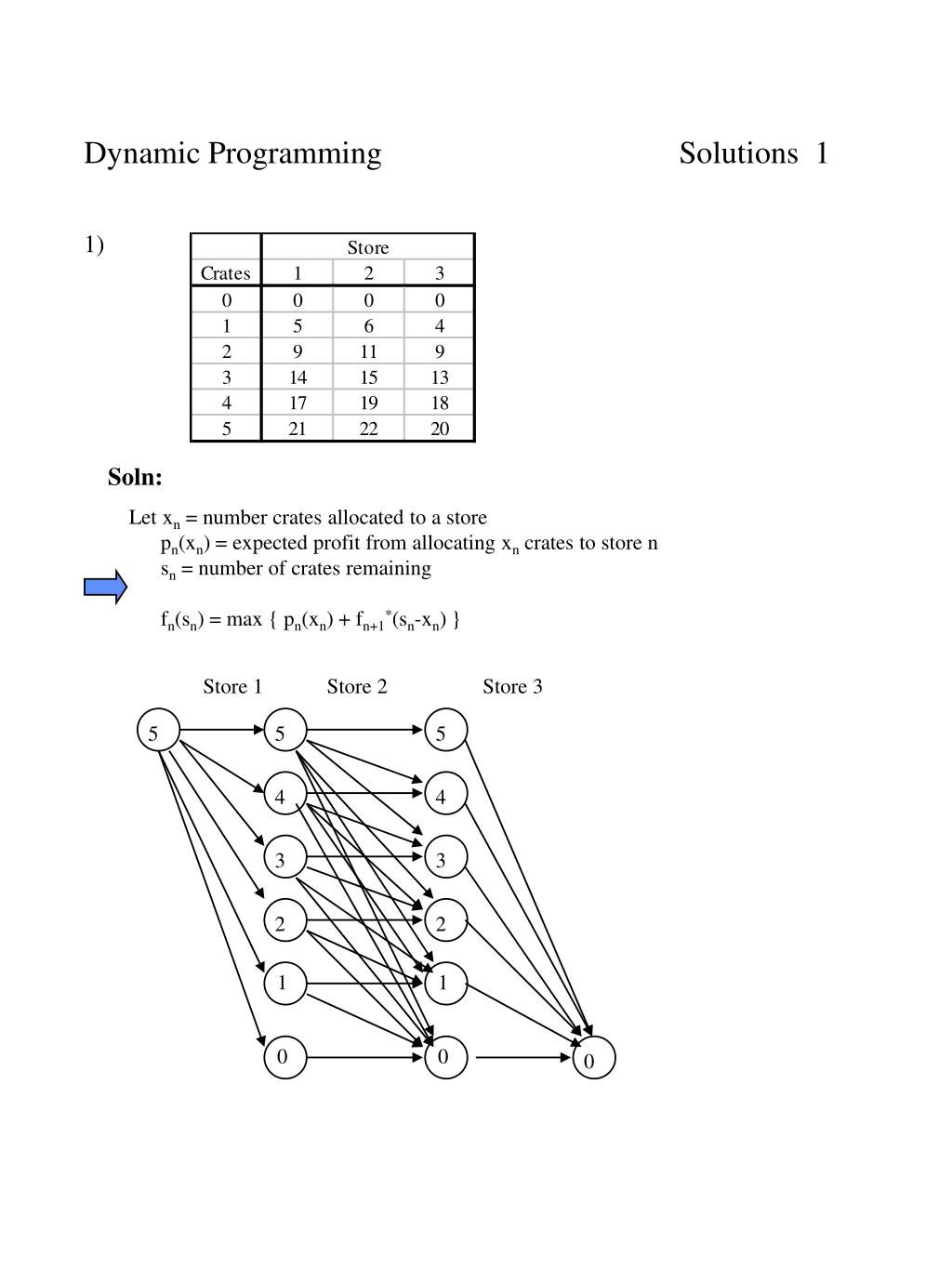 Dynamic Programming Solutions 1

1)

| | Store | | |
|---|---|---|---|
| Crates | 1 | 2 | 3 |
| 0 | 0 | 0 | 0 |
| 1 | 5 | 6 | 4 |
| 2 | 9 | 11 | 9 |
| 3 | 14 | 15 | 13 |
| 4 | 17 | 19 | 18 |
| 5 | 21 | 22 | 20 |

Soln:

Let $x_n$ = number crates allocated to a store
$p_n(x_n)$ = expected profit from allocating $x_n$ crates to store n
$s_n$ = number of crates remaining

$f_n(s_n) = \max \{ p_n(x_n) + f_{n+1}^*(s_n - x_n) \}$

Store 1 Store 2 Store 3

5 5 4 3 2 1 0 5 4 3 2 1 0 0